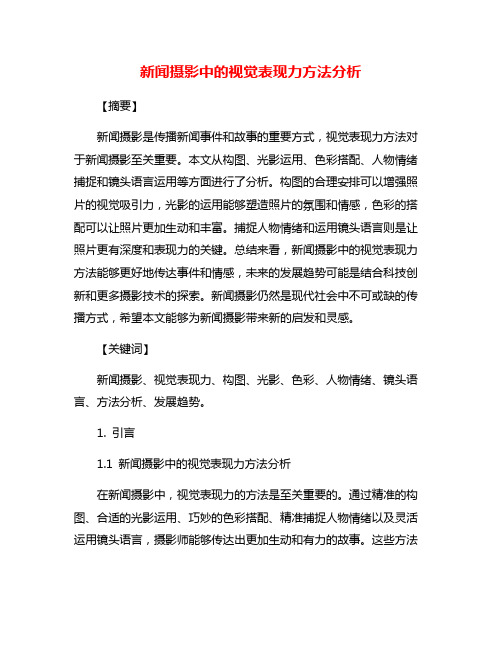 新闻摄影中的视觉表现力方法分析

【摘要】

新闻摄影是传播新闻事件和故事的重要方式，视觉表现力方法对于新闻摄影至关重要。本文从构图、光影运用、色彩搭配、人物情绪捕捉和镜头语言运用等方面进行了分析。构图的合理安排可以增强照片的视觉吸引力，光影的运用能够塑造照片的氛围和情感，色彩的搭配可以让照片更加生动和丰富。捕捉人物情绪和运用镜头语言则是让照片更有深度和表现力的关键。总结来看，新闻摄影中的视觉表现力方法能够更好地传达事件和情感，未来的发展趋势可能是结合科技创新和更多摄影技术的探索。新闻摄影仍然是现代社会中不可或缺的传播方式，希望本文能够为新闻摄影带来新的启发和灵感。

【关键词】

新闻摄影、视觉表现力、构图、光影、色彩、人物情绪、镜头语言、方法分析、发展趋势。

1. 引言

1.1 新闻摄影中的视觉表现力方法分析

在新闻摄影中，视觉表现力的方法是至关重要的。通过精准的构图、合适的光影运用、巧妙的色彩搭配、精准捕捉人物情绪以及灵活运用镜头语言，摄影师能够传达出更加生动和有力的故事。这些方法